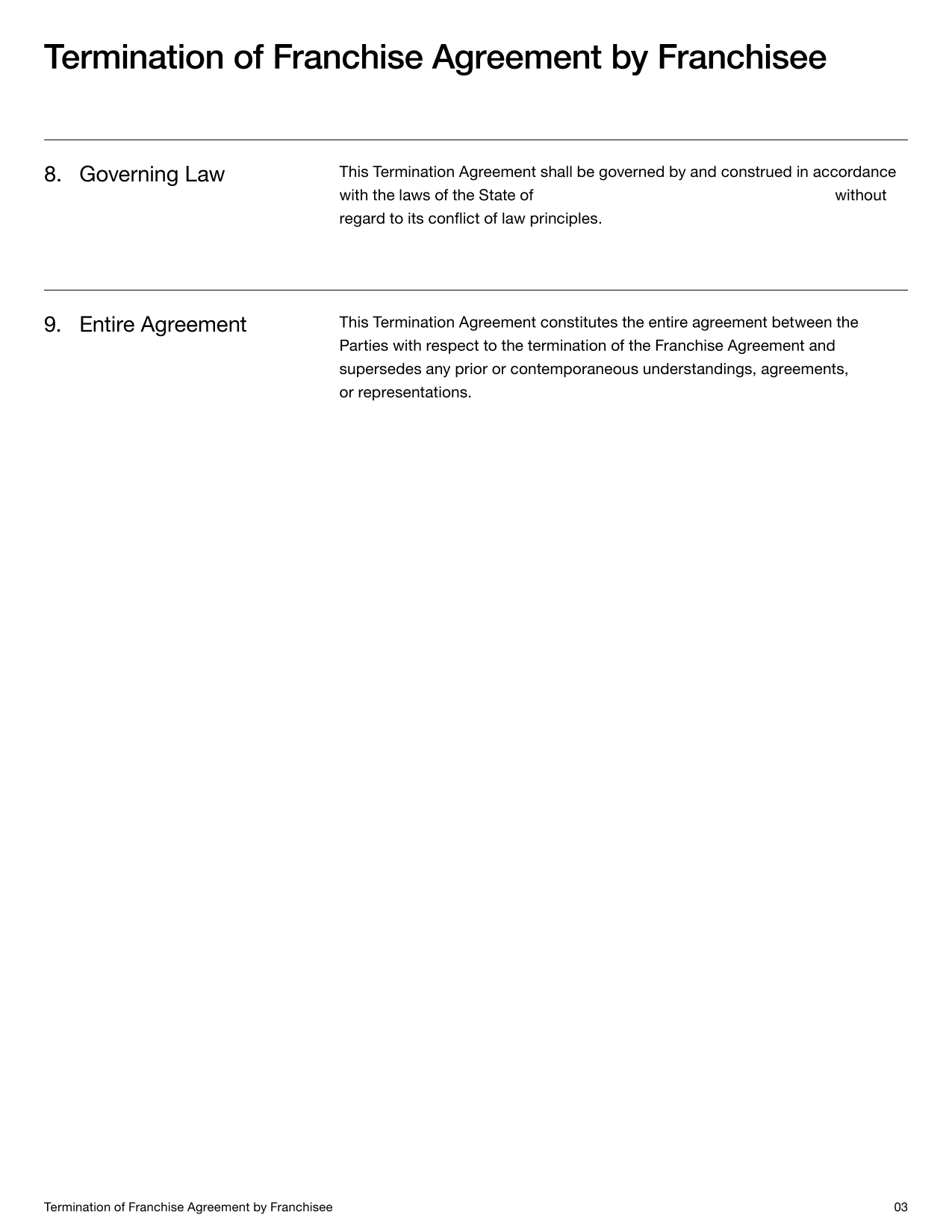 Termination of Franchise Agreement by Franchisee

8. Governing Law

This Termination Agreement shall be governed by and construed in accordance with the laws of the State of without regard to its conflict of law principles.

9. Entire Agreement

This Termination Agreement constitutes the entire agreement between the Parties with respect to the termination of the Franchise Agreement and supersedes any prior or contemporaneous understandings, agreements, or representations.

Termination of Franchise Agreement by Franchisee

03